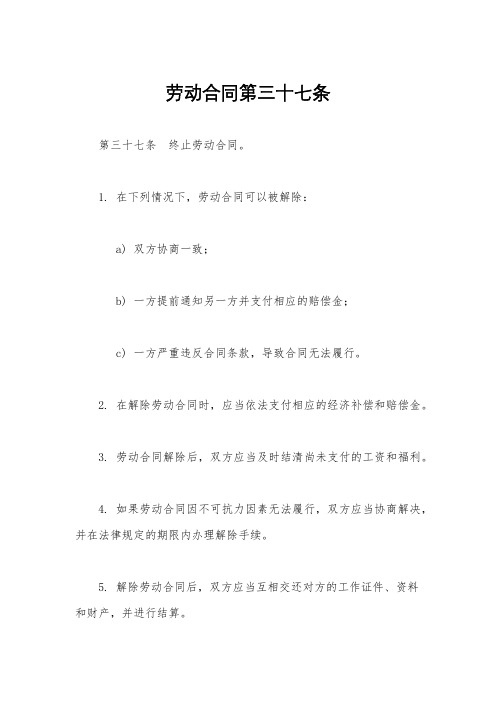 劳动合同第三十七条

第三十七条　终止劳动合同。

1. 在下列情况下，劳动合同可以被解除：

a) 双方协商一致；

b) 一方提前通知另一方并支付相应的赔偿金；

c) 一方严重违反合同条款，导致合同无法履行。

2. 在解除劳动合同时，应当依法支付相应的经济补偿和赔偿金。

3. 劳动合同解除后，双方应当及时结清尚未支付的工资和福利。

4. 如果劳动合同因不可抗力因素无法履行，双方应当协商解决，并在法律规定的期限内办理解除手续。

5. 解除劳动合同后，双方应当互相交还对方的工作证件、资料和财产，并进行结算。